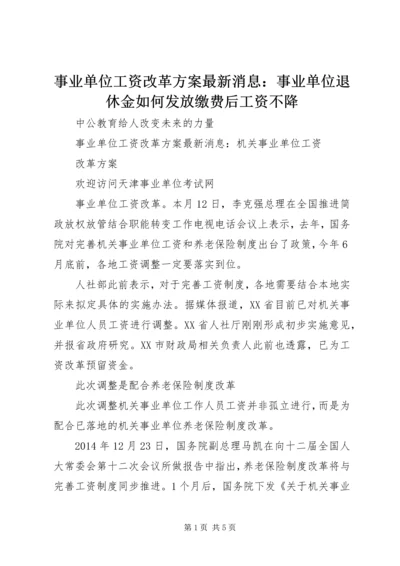 事业单位工资改革方案最新消息：事业单位退休金如何发放缴费后工资不降

中公教育给人改变未来的力量

事业单位工资改革方案最新消息：机关事业单位工资改革方案

欢迎访问天津事业单位考试网

事业单位工资改革。本月12日，李克强总理在全国推进简政放权放管结合职能转变工作电视电话会议上表示，去年，国务院对完善机关事业单位工资和养老保险制度出台了政策，今年6月底前，各地工资调整一定要落实到位。

人社部此前表示，对于完善工资制度，各地需要结合本地实际来拟定具体的实施办法。据媒体报道，XX省目前已对机关事业单位人员工资进行调整。XX省人社厅刚刚形成初步实施意见，并报省政府研究。XX市财政局相关负责人此前也透露，已为工资改革预留资金。

此次调整是配合养老保险制度改革

此次调整机关事业单位工作人员工资并非孤立进行，而是为配合已落地的机关事业单位养老保险制度改革。

2014年12月23日，国务院副总理马凯在向十二届全国人大常委会第十二次会议所做报告中指出，养老保险制度改革将与完善工资制度同步推进。1个月后，国务院下发《关于机关事业

第1页 共5页